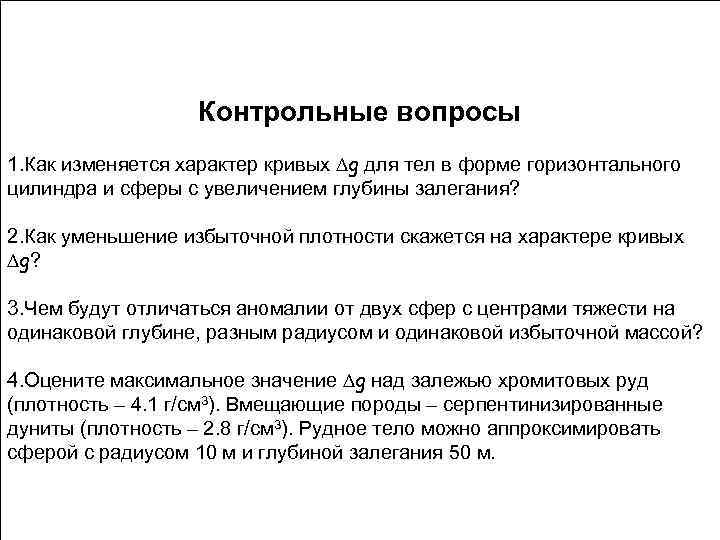 Контрольные вопросы

1.Как изменяется характер кривых $\Delta g$ для тел в форме горизонтального цилиндра и сферы с увеличением глубины залегания?

2.Как уменьшение избыточной плотности скажется на характере кривых $\Delta g$?

3.Чем будут отличаться аномалии от двух сфер с центрами тяжести на одинаковой глубине, разным радиусом и одинаковой избыточной массой?

4.Оцените максимальное значение $\Delta g$ над залежью хромитовых руд (плотность – 4.1 г/см$^3$). Вмещающие породы – серпентинизированные дуниты (плотность – 2.8 г/см$^3$). Рудное тело можно аппроксимировать сферой с радиусом 10 м и глубиной залегания 50 м.